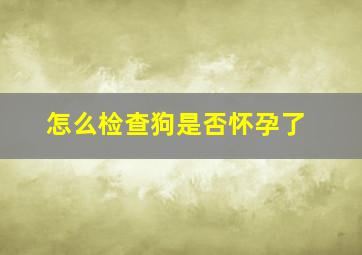 怎么检查狗是否怀孕了